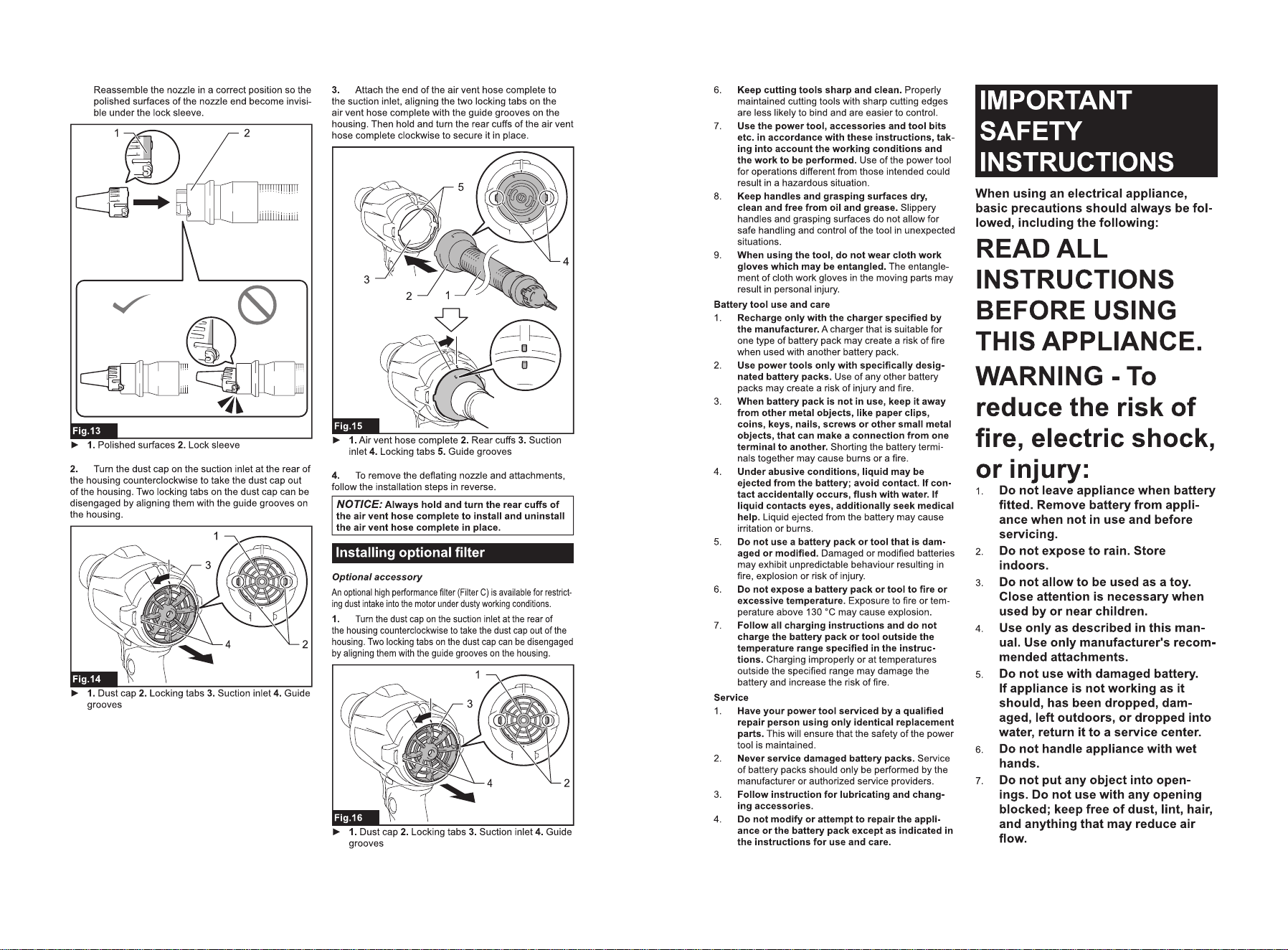 Reassemble the nozzle in a correct position so the polished surfaces of the nozzle end become invisible under the lock sleeve.

1
2

Fig.13

► 1. Polished surfaces 2. Lock sleeve

2. Turn the dust cap on the suction inlet at the rear of the housing counterclockwise to take the dust cap out of the housing. Two locking tabs on the dust cap can be disengaged by aligning them with the guide grooves on the housing.

1
3
4
2

Fig.14

► 1. Dust cap 2. Locking tabs 3. Suction inlet 4. Guide grooves

3. Attach the end of the air vent hose complete to the suction inlet, aligning the two locking tabs on the air vent hose complete with the guide grooves on the housing. Then hold and turn the rear cuffs of the air vent hose complete clockwise to secure it in place.

5
4
3
2
1

Fig.15

► 1. Air vent hose complete 2. Rear cuffs 3. Suction inlet 4. Locking tabs 5. Guide grooves

4. To remove the deflating nozzle and attachments, follow the installation steps in reverse.

NOTICE: Always hold and turn the rear cuffs of the air vent hose complete to install and uninstall the air vent hose complete in place.

Installing optional filter

Optional accessory

An optional high performance filter (Filter C) is available for restricting dust intake into the motor under dusty working conditions.

1. Turn the dust cap on the suction inlet at the rear of the housing counterclockwise to take the dust cap out of the housing. Two locking tabs on the dust cap can be disengaged by aligning them with the guide grooves on the housing.

1
3
4
2

Fig.16

► 1. Dust cap 2. Locking tabs 3. Suction inlet 4. Guide grooves

6. Keep cutting tools sharp and clean. Properly maintained cutting tools with sharp cutting edges are less likely to bind and are easier to control.
7. Use the power tool, accessories and tool bits etc. in accordance with these instructions, taking into account the working conditions and the work to be performed. Use of the power tool for operations different from those intended could result in a hazardous situation.
8. Keep handles and grasping surfaces dry, clean and free from oil and grease. Slippery handles and grasping surfaces do not allow for safe handling and control of the tool in unexpected situations.
9. When using the tool, do not wear cloth work gloves which may be entangled. The entanglement of cloth work gloves in the moving parts may result in personal injury.

Battery tool use and care
1. Recharge only with the charger specified by the manufacturer. A charger that is suitable for one type of battery pack may create a risk of fire when used with another battery pack.
2. Use power tools only with specifically designated battery packs. Use of any other battery packs may create a risk of injury and fire.
3. When battery pack is not in use, keep it away from other metal objects, like paper clips, coins, keys, nails, screws or other small metal objects, that can make a connection from one terminal to another. Shorting the battery terminals together may cause burns or a fire.
4. Under abusive conditions, liquid may be ejected from the battery; avoid contact. If contact accidentally occurs, flush with water. If liquid contacts eyes, additionally seek medical help. Liquid ejected from the battery may cause irritation or burns.
5. Do not use a battery pack or tool that is damaged or modified. Damaged or modified batteries may exhibit unpredictable behaviour resulting in fire, explosion or risk of injury.
6. Do not expose a battery pack or tool to fire or excessive temperature. Exposure to fire or temperature above 130 °C may cause explosion.
7. Follow all charging instructions and do not charge the battery pack or tool outside the temperature range specified in the instructions. Charging improperly or at temperatures outside the specified range may damage the battery and increase the risk of fire.

Service
1. Have your power tool serviced by a qualified repair person using only identical replacement parts. This will ensure that the safety of the power tool is maintained.
2. Never service damaged battery packs. Service of battery packs should only be performed by the manufacturer or authorized service providers.
3. Follow instruction for lubricating and changing accessories.
4. Do not modify or attempt to repair the appliance or the battery pack except as indicated in the instructions for use and care.

IMPORTANT SAFETY INSTRUCTIONS

When using an electrical appliance, basic precautions should always be followed, including the following:

READ ALL INSTRUCTIONS BEFORE USING THIS APPLIANCE.

WARNING - To reduce the risk of fire, electric shock, or injury:

1. Do not leave appliance when battery fitted. Remove battery from appliance when not in use and before servicing.
2. Do not expose to rain. Store indoors.
3. Do not allow to be used as a toy. Close attention is necessary when used by or near children.
4. Use only as described in this manual. Use only manufacturer's recommended attachments.
5. Do not use with damaged battery. If appliance is not working as it should, has been dropped, damaged, left outdoors, or dropped into water, return it to a service center.
6. Do not handle appliance with wet hands.
7. Do not put any object into openings. Do not use with any opening blocked; keep free of dust, lint, hair, and anything that may reduce air flow.